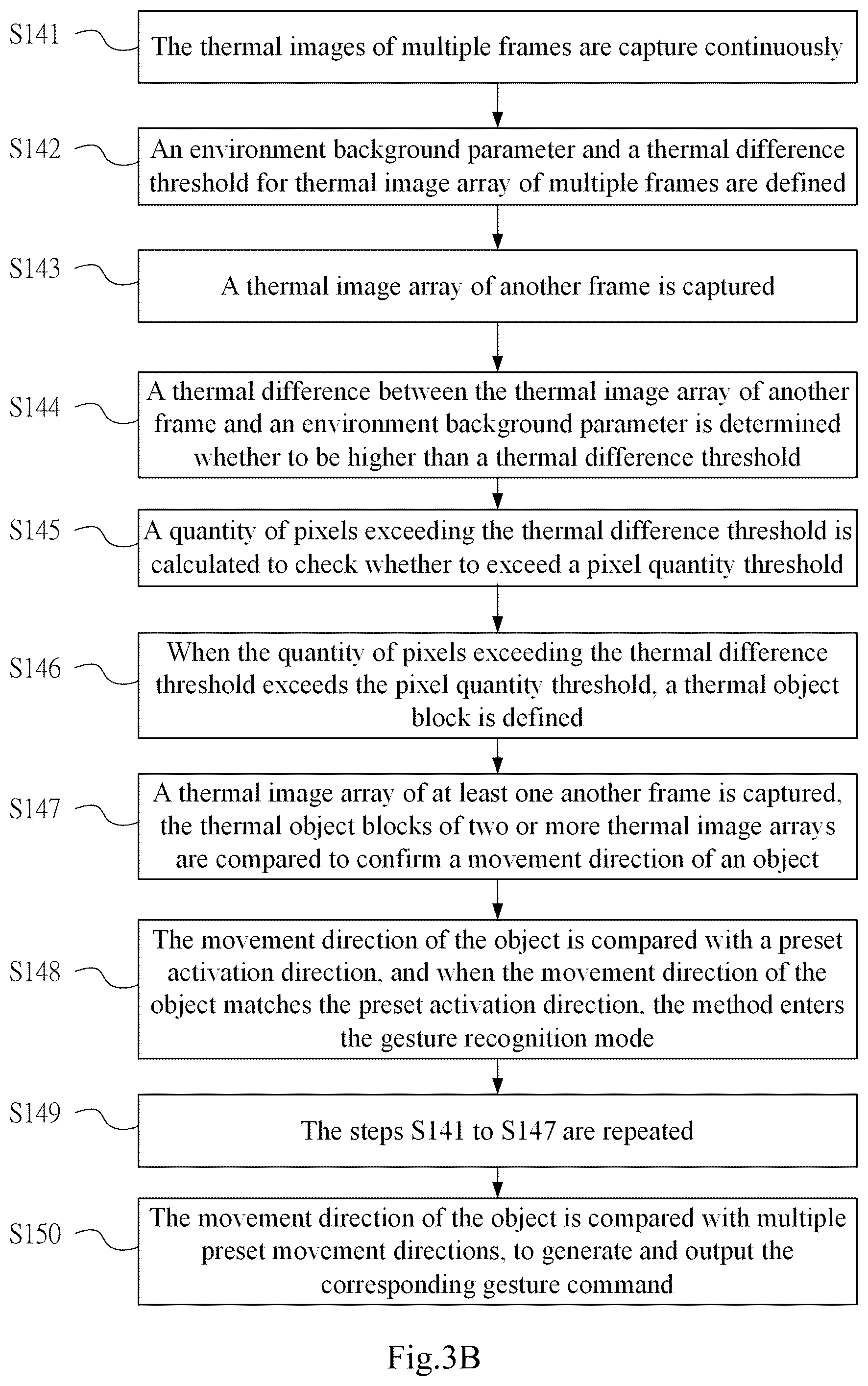 S141
The thermal images of multiple frames are capture continuously

S142
An environment background parameter and a thermal difference threshold for thermal image array of multiple frames are defined

S143
A thermal image array of another frame is captured

S144
A thermal difference between the thermal image array of another frame and an environment background parameter is determined whether to be higher than a thermal difference threshold

S145
A quantity of pixels exceeding the thermal difference threshold is calculated to check whether to exceed a pixel quantity threshold

S146
When the quantity of pixels exceeding the thermal difference threshold exceeds the pixel quantity threshold, a thermal object block is defined

S147
A thermal image array of at least one another frame is captured, the thermal object blocks of two or more thermal image arrays are compared to confirm a movement direction of an object

S148
The movement direction of the object is compared with a preset activation direction, and when the movement direction of the object matches the preset activation direction, the method enters the gesture recognition mode

S149
The steps S141 to S147 are repeated

S150
The movement direction of the object is compared with multiple preset movement directions, to generate and output the corresponding gesture command

Fig.3B